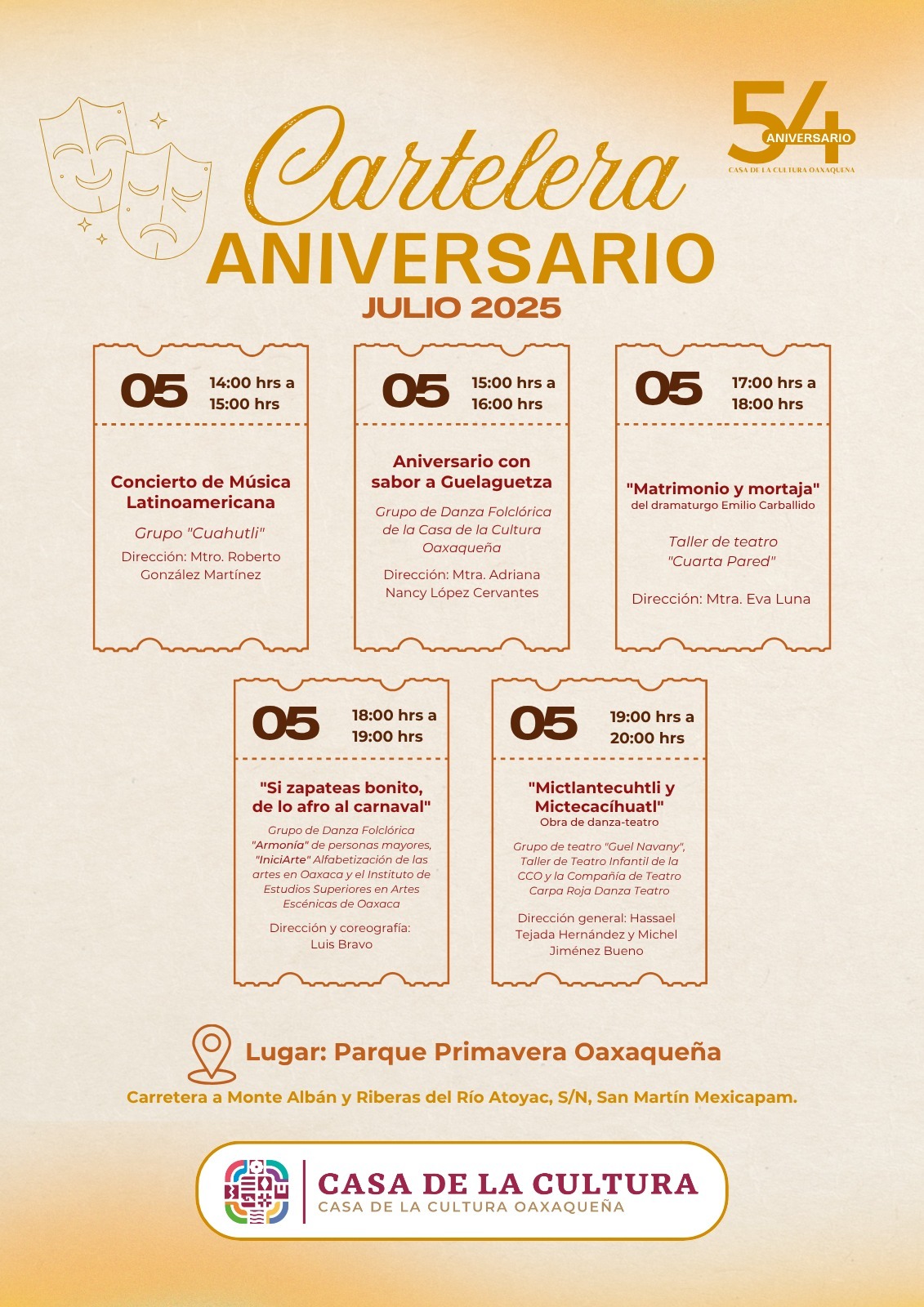 54
ANIVERSARIO
CASA DE LA CULTURA OAXAQUEÑA

Cartelera
ANIVERSARIO
JULIO 2025

05 14:00 hrs a 15:00 hrs

Concierto de Música Latinoamericana

Grupo "Cuahutli"

Dirección: Mtro. Roberto González Martínez

05 15:00 hrs a 16:00 hrs

Aniversario con sabor a Guelaguetza

Grupo de Danza Folclórica de la Casa de la Cultura Oaxaqueña

Dirección: Mtra. Adriana Nancy López Cervantes

05 17:00 hrs a 18:00 hrs

"Matrimonio y mortaja"
del dramaturgo Emilio Carballido

Taller de teatro "Cuarta Pared"

Dirección: Mtra. Eva Luna

05 18:00 hrs a 19:00 hrs

"Si zapateas bonito, de lo afro al carnaval"

Grupo de Danza Folclórica "Armonía" de personas mayores, "IniciArte" Alfabetización de las artes en Oaxaca y el Instituto de Estudios Superiores en Artes Escénicas de Oaxaca

Dirección y coreografía: Luis Bravo

05 19:00 hrs a 20:00 hrs

"Mictlantecuhtli y Mictecacíhuatl"
Obra de danza-teatro

Grupo de teatro "Guel Navany", Taller de Teatro Infantil de la CCO y la Compañía de Teatro Carpa Roja Danza Teatro

Dirección general: Hassael Tejada Hernández y Michel Jiménez Bueno

Lugar: Parque Primavera Oaxaqueña

Carretera a Monte Albán y Riberas del Río Atoyac, S/N, San Martín Mexicapam.

CASA DE LA CULTURA
CASA DE LA CULTURA OAXAQUEÑA